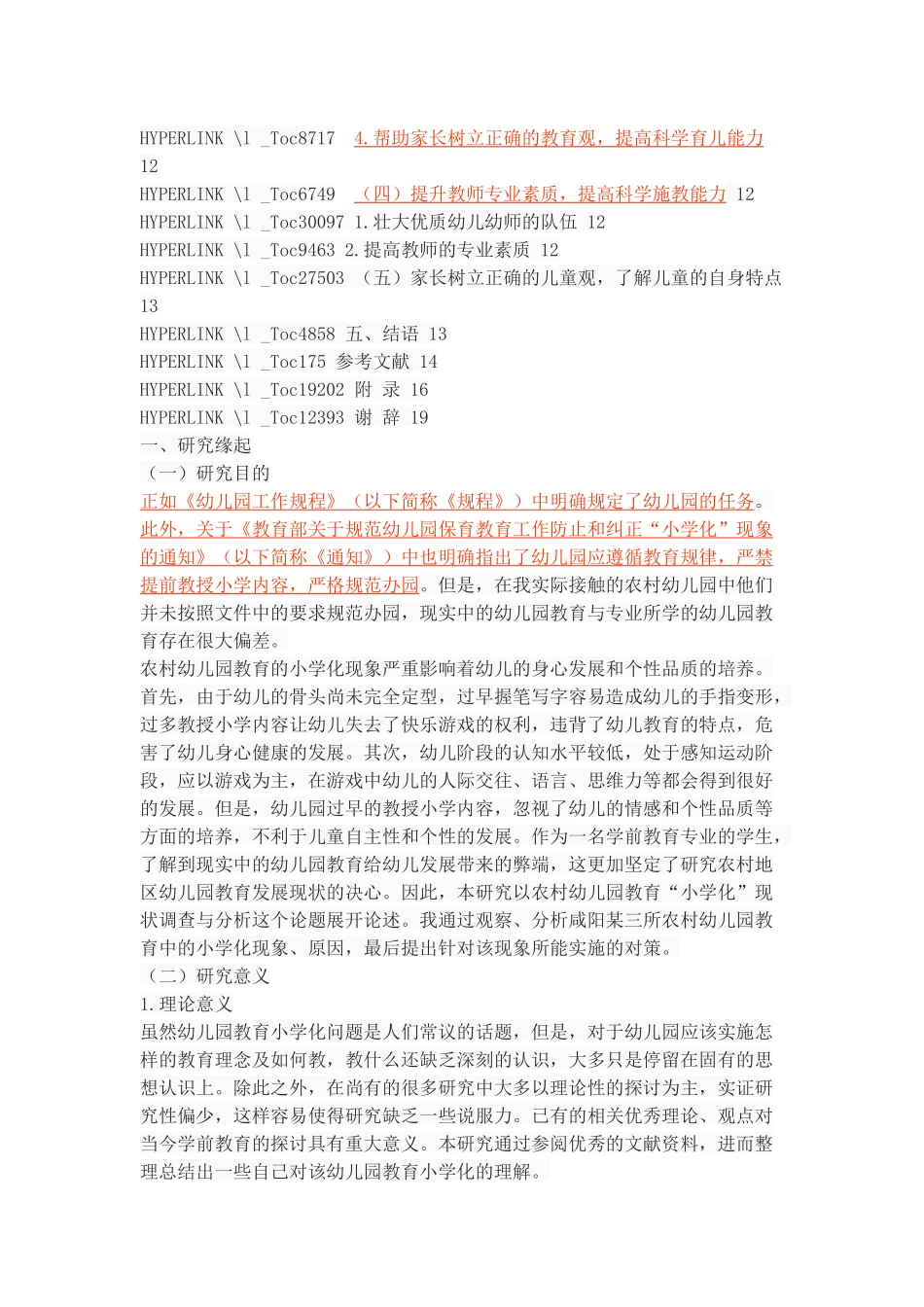 HYPERLINK \l _Toc8717 4.帮助家长树立正确的教育观，提高科学育儿能力 12
HYPERLINK \l _Toc6749 （四）提升教师专业素质，提高科学施教能力 12
HYPERLINK \l _Toc30097 1.壮大优质幼儿幼师的队伍 12
HYPERLINK \l _Toc9463 2.提高教师的专业素质 12
HYPERLINK \l _Toc27503 （五）家长树立正确的儿童观，了解儿童的自身特点 13
HYPERLINK \l _Toc4858 五、结语 13
HYPERLINK \l _Toc175 参考文献 14
HYPERLINK \l _Toc19202 附 录 16
HYPERLINK \l _Toc12393 谢 辞 19
一、研究缘起
（一）研究目的
正如《幼儿园工作规程》（以下简称《规程》）中明确规定了幼儿园的任务。此外，关于《教育部关于规范幼儿园保育教育工作防止和纠正“小学化”现象的通知》（以下简称《通知》）中也明确指出了幼儿园应遵循教育规律，严禁提前教授小学内容，严格规范办园。但是，在我实际接触的农村幼儿园中他们并未按照文件中的要求规范办园，现实中的幼儿园教育与专业所学的幼儿园教育存在很大偏差。
农村幼儿园教育的小学化现象严重影响着幼儿的身心发展和个性品质的培养。首先，由于幼儿的骨头尚未完全定型，过早握笔写字容易造成幼儿的手指变形，过多教授小学内容让幼儿失去了快乐游戏的权利，违背了幼儿教育的特点，危害了幼儿身心健康的发展。其次，幼儿阶段的认知水平较低，处于感知运动阶段，应以游戏为主，在游戏中幼儿的人际交往、语言、思维力等都会得到很好的发展。但是，幼儿园过早的教授小学内容，忽视了幼儿的情感和个性品质等方面的培养，不利于儿童自主性和个性的发展。作为一名学前教育专业的学生，了解到现实中的幼儿园教育给幼儿发展带来的弊端，这更加坚定了研究农村地区幼儿园教育发展现状的决心。因此，本研究以农村幼儿园教育“小学化”现状调查与分析这个论题展开论述。我通过观察、分析咸阳某三所农村幼儿园教育中的小学化现象、原因，最后提出针对该现象所能实施的对策。
（二）研究意义
1.理论意义
虽然幼儿园教育小学化问题是人们常议的话题，但是，对于幼儿园应该实施怎样的教育理念及如何教，教什么还缺乏深刻的认识，大多只是停留在固有的思想认识上。除此之外，在尚有的很多研究中大多以理论性的探讨为主，实证研究性偏少，这样容易使得研究缺乏一些说服力。已有的相关优秀理论、观点对当今学前教育的探讨具有重大意义。本研究通过参阅优秀的文献资料，进而整理总结出一些自己对该幼儿园教育小学化的理解。